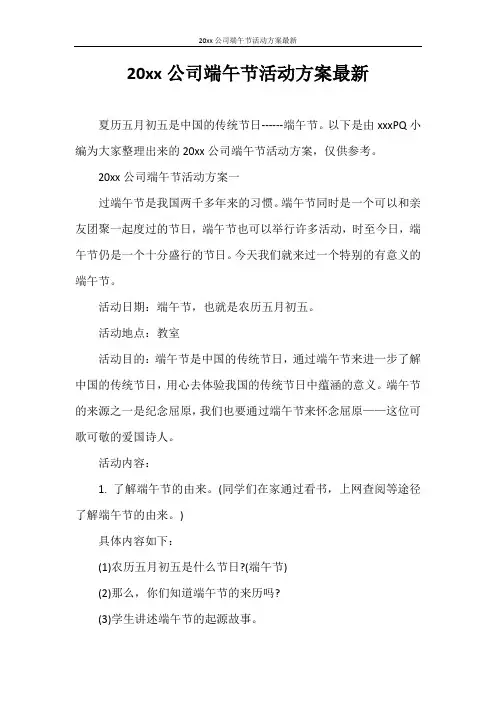 20xx 公司端午节活动方案最新

20xx 公司端午节活动方案最新

夏历五月初五是中国的传统节日------端午节。以下是由 xxxPQ 小编为大家整理出来的 20xx 公司端午节活动方案，仅供参考。

20xx 公司端午节活动方案一

过端午节是我国两千多年来的习惯。端午节同时是一个可以和亲友团聚一起度过的节日，端午节也可以举行许多活动，时至今日，端午节仍是一个十分盛行的节日。今天我们就来过一个特别的有意义的端午节。

活动日期：端午节，也就是农历五月初五。

活动地点：教室

活动目的：端午节是中国的传统节日，通过端午节来进一步了解中国的传统节日，用心去体验我国的传统节日中蕴涵的意义。端午节的来源之一是纪念屈原，我们也要通过端午节来怀念屈原——这位可歌可敬的爱国诗人。

活动内容：

1. 了解端午节的由来。(同学们在家通过看书，上网查阅等途径了解端午节的由来。)

具体内容如下：

(1)农历五月初五是什么节日?(端午节)

(2)那么，你们知道端午节的来历吗?

(3)学生讲述端午节的起源故事。